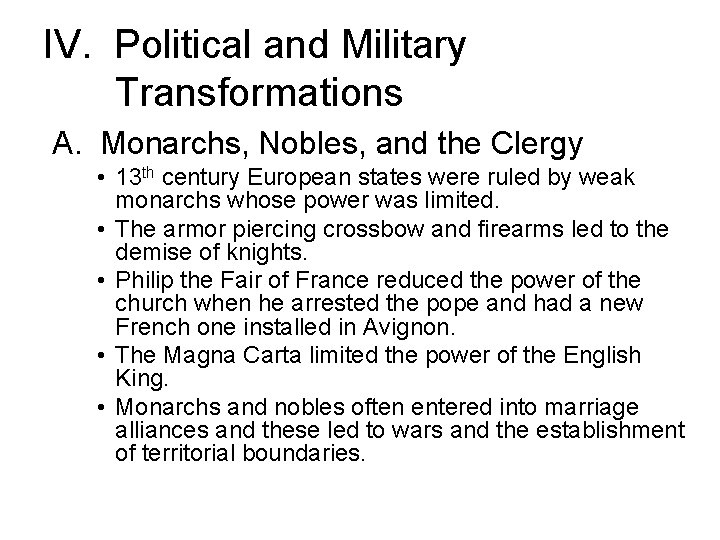 IV. Political and Military Transformations

A. Monarchs, Nobles, and the Clergy

• 13th century European states were ruled by weak monarchs whose power was limited.
• The armor piercing crossbow and firearms led to the demise of knights.
• Philip the Fair of France reduced the power of the church when he arrested the pope and had a new French one installed in Avignon.
• The Magna Carta limited the power of the English King.
• Monarchs and nobles often entered into marriage alliances and these led to wars and the establishment of territorial boundaries.